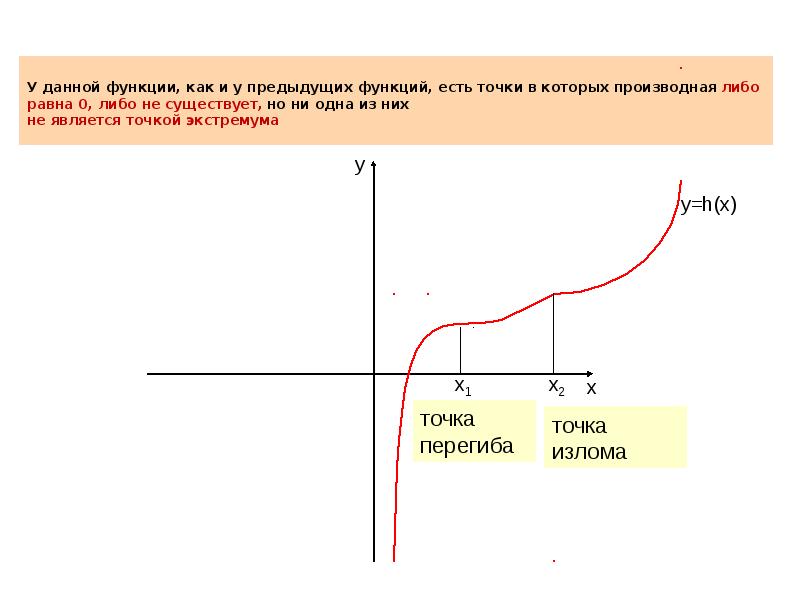 У данной функции, как и у предыдущих функций, есть точки в которых производная либо равна 0, либо не существует, но ни одна из них не является точкой экстремума

y

y=h(x)

$x_1$

$x_2$

x

точка перегиба

точка излома